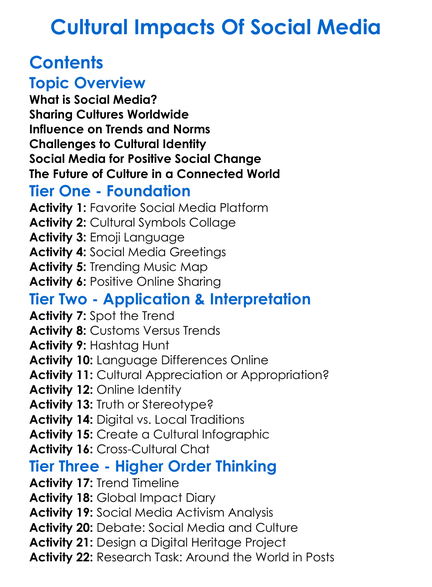 Cultural Impacts Of Social Media

Contents

Topic Overview

What is Social Media?
Sharing Cultures Worldwide
Influence on Trends and Norms
Challenges to Cultural Identity
Social Media for Positive Social Change
The Future of Culture in a Connected World

Tier One - Foundation

Activity 1: Favorite Social Media Platform
Activity 2: Cultural Symbols Collage
Activity 3: Emoji Language
Activity 4: Social Media Greetings
Activity 5: Trending Music Map
Activity 6: Positive Online Sharing

Tier Two - Application & Interpretation

Activity 7: Spot the Trend
Activity 8: Customs Versus Trends
Activity 9: Hashtag Hunt
Activity 10: Language Differences Online
Activity 11: Cultural Appreciation or Appropriation?
Activity 12: Online Identity
Activity 13: Truth or Stereotype?
Activity 14: Digital vs. Local Traditions
Activity 15: Create a Cultural Infographic
Activity 16: Cross-Cultural Chat

Tier Three - Higher Order Thinking

Activity 17: Trend Timeline
Activity 18: Global Impact Diary
Activity 19: Social Media Activism Analysis
Activity 20: Debate: Social Media and Culture
Activity 21: Design a Digital Heritage Project
Activity 22: Research Task: Around the World in Posts